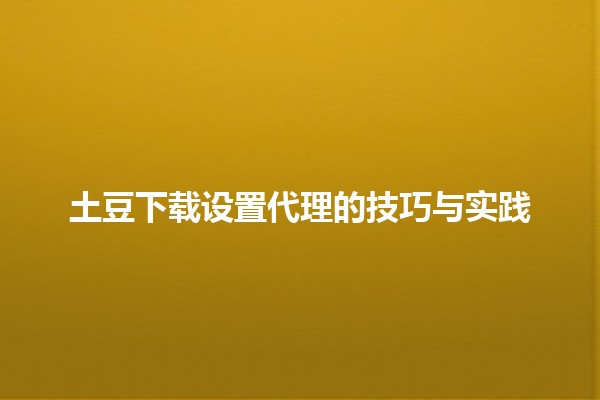 土豆下载设置代理的技巧与实践